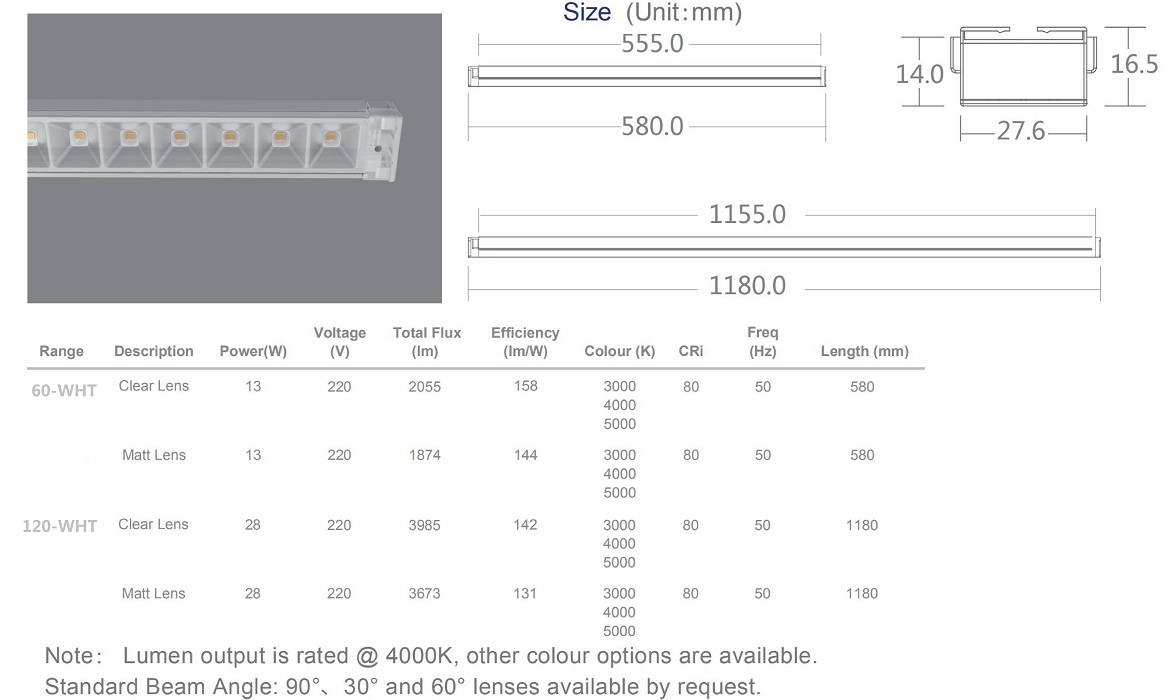 Size (Unit:mm)

555.0

580.0

14.0

16.5

27.6

1155.0

1180.0

| Range | Description | Power(W) | Voltage (V) | Total Flux (lm) | Efficiency (lm/W) | Colour (K) | CRi | Freq (Hz) | Length (mm) |
|---|---|---|---|---|---|---|---|---|---|
| 60-WHT | Clear Lens | 13 | 220 | 2055 | 158 | 3000 4000 5000 | 80 | 50 | 580 |
|  | Matt Lens | 13 | 220 | 1874 | 144 | 3000 4000 5000 | 80 | 50 | 580 |
| 120-WHT | Clear Lens | 28 | 220 | 3985 | 142 | 3000 4000 5000 | 80 | 50 | 1180 |
|  | Matt Lens | 28 | 220 | 3673 | 131 | 3000 4000 5000 | 80 | 50 | 1180 |

Note: Lumen output is rated @ 4000K, other colour options are available.
Standard Beam Angle: 90°、30° and 60° lenses available by request.